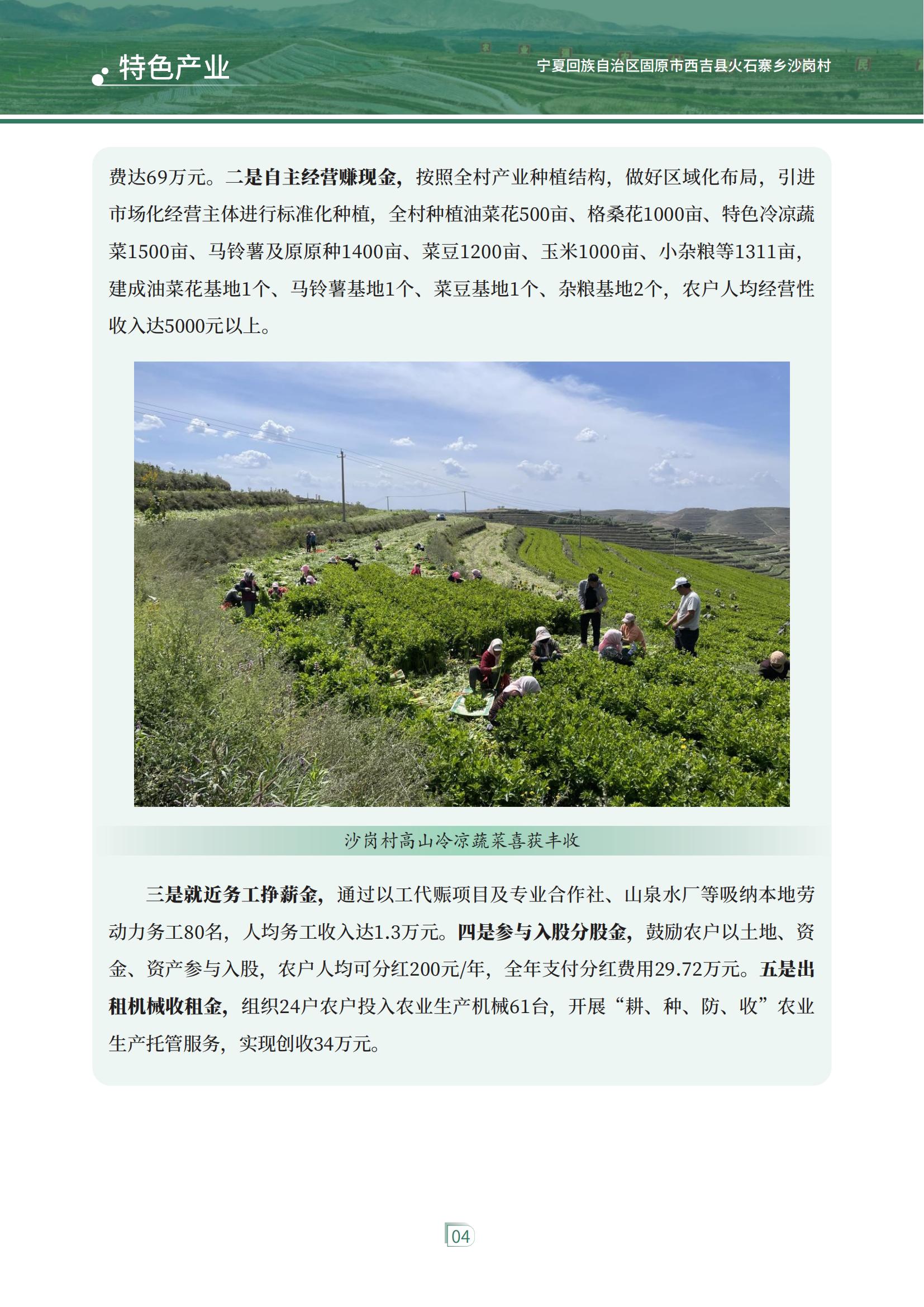 特色产业

宁夏回族自治区固原市西吉县火石寨乡沙岗村

费达69万元。二是自主经营赚现金，按照全村产业种植结构，做好区域化布局，引进市场化经营主体进行标准化种植，全村种植油菜花500亩、格桑花1000亩、特色冷凉蔬菜1500亩、马铃薯及原原种1400亩、菜豆1200亩、玉米1000亩、小杂粮等1311亩，建成油菜花基地1个、马铃薯基地1个、菜豆基地1个、杂粮基地2个，农户人均经营性收入达5000元以上。

沙岗村高山冷凉蔬菜喜获丰收

三是就近务工挣薪金，通过以工代赈项目及专业合作社、山泉水厂等吸纳本地劳动力务工80名，人均务工收入达1.3万元。四是参与入股分股金，鼓励农户以土地、资金、资产参与入股，农户人均可分红200元/年，全年支付分红费用29.72万元。五是出租机械收租金，组织24户农户投入农业生产机械61台，开展“耕、种、防、收”农业生产托管服务，实现创收34万元。

04